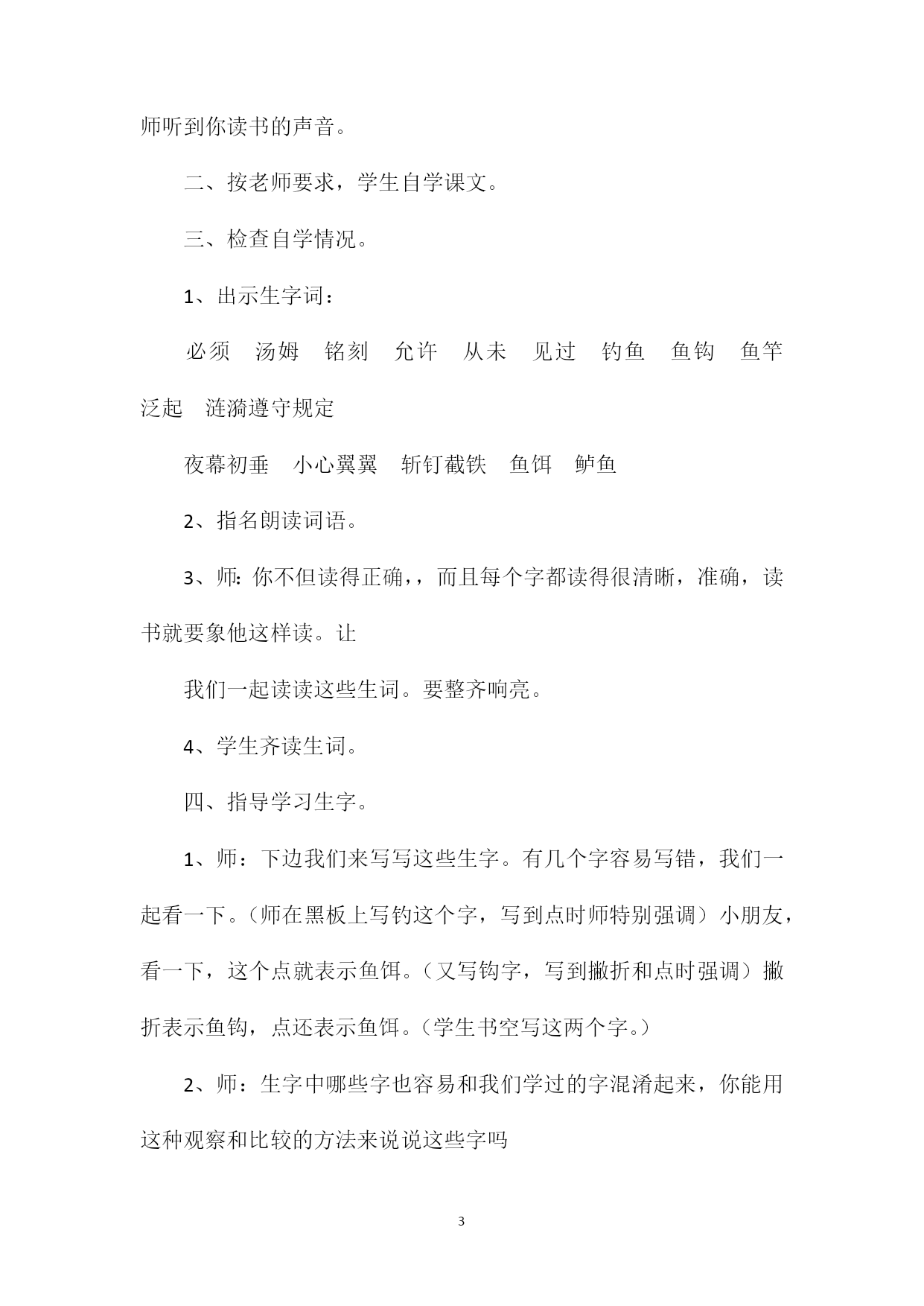 师听到你读书的声音。

二、按老师要求，学生自学课文。

三、检查自学情况。

1、出示生字词：

必须　汤姆　铭刻　允许　从未　见过　钓鱼　鱼钩　鱼竿　泛起　涟漪遵守规定

夜幕初垂　小心翼翼　斩钉截铁　鱼饵　鲈鱼

2、指名朗读词语。

3、师:你不但读得正确,，而且每个字都读得很清晰，准确，读书就要象他这样读。让

我们一起读读这些生词。要整齐响亮。

4、学生齐读生词。

四、指导学习生字。

1、师：下边我们来写写这些生字。有几个字容易写错，我们一起看一下。(师在黑板上写钓这个字，写到点时师特别强调）小朋友，看一下，这个点就表示鱼饵。(又写钩字，写到撇折和点时强调）撇折表示鱼钩，点还表示鱼饵。(学生书空写这两个字。)

2、师：生字中哪些字也容易和我们学过的字混淆起来，你能用这种观察和比较的方法来说说这些字吗

3